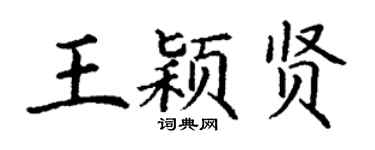 王颖贤

词典网